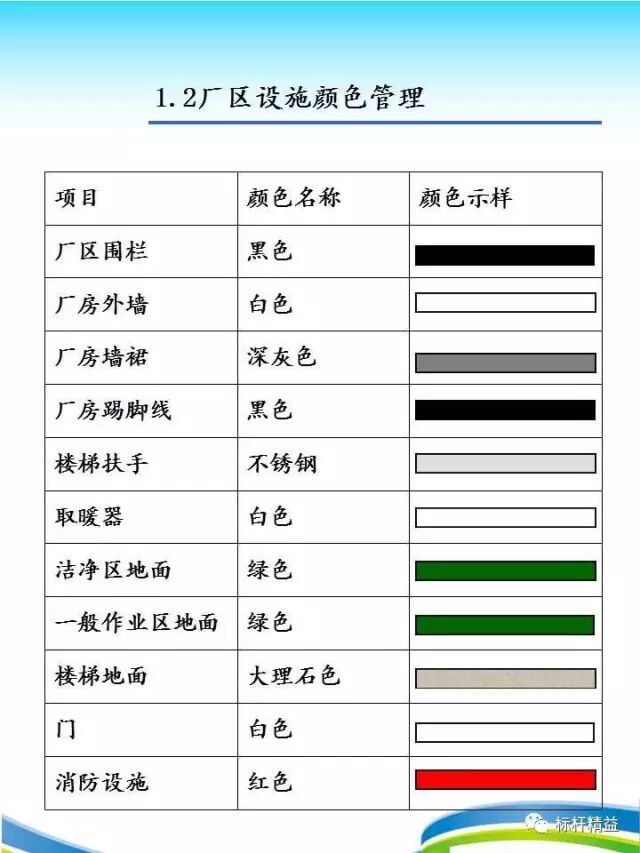 1.2厂区设施颜色管理

| 项目 | 颜色名称 | 颜色示样 |
|---|---|---|
| 厂区围栏 | 黑色 | |
| 厂房外墙 | 白色 | |
| 厂房墙裙 | 深灰色 | |
| 厂房踢脚线 | 黑色 | |
| 楼梯扶手 | 不锈钢 | |
| 取暖器 | 白色 | |
| 洁净区地面 | 绿色 | |
| 一般作业区地面 | 绿色 | |
| 楼梯地面 | 大理石色 | |
| 门 | 白色 | |
| 消防设施 | 红色 | |

标杆精益